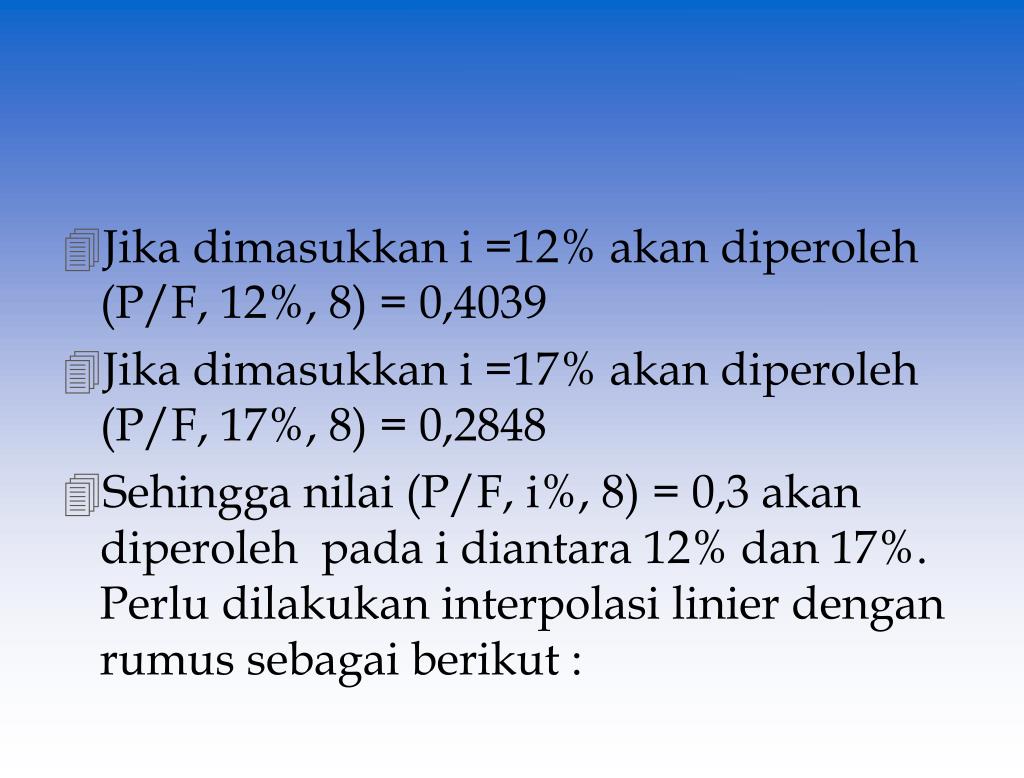 Jika dimasukkan i =12% akan diperoleh (P/F, 12%, 8) = 0,4039

Jika dimasukkan i =17% akan diperoleh (P/F, 17%, 8) = 0,2848

Sehingga nilai (P/F, i%, 8) = 0,3 akan diperoleh pada i diantara 12% dan 17%. Perlu dilakukan interpolasi linier dengan rumus sebagai berikut :